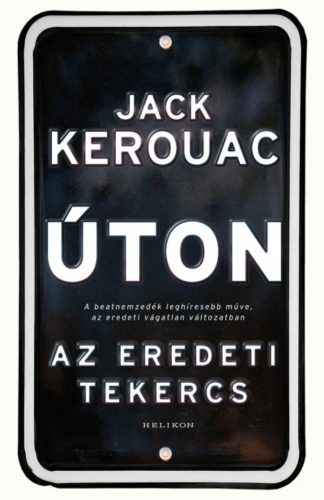 JACK KEROUAC

ÚTON

A beatnemzedék leghíresebb műve, az eredeti vágatlan változatban

AZ EREDETI TEKERCS

HELIKON